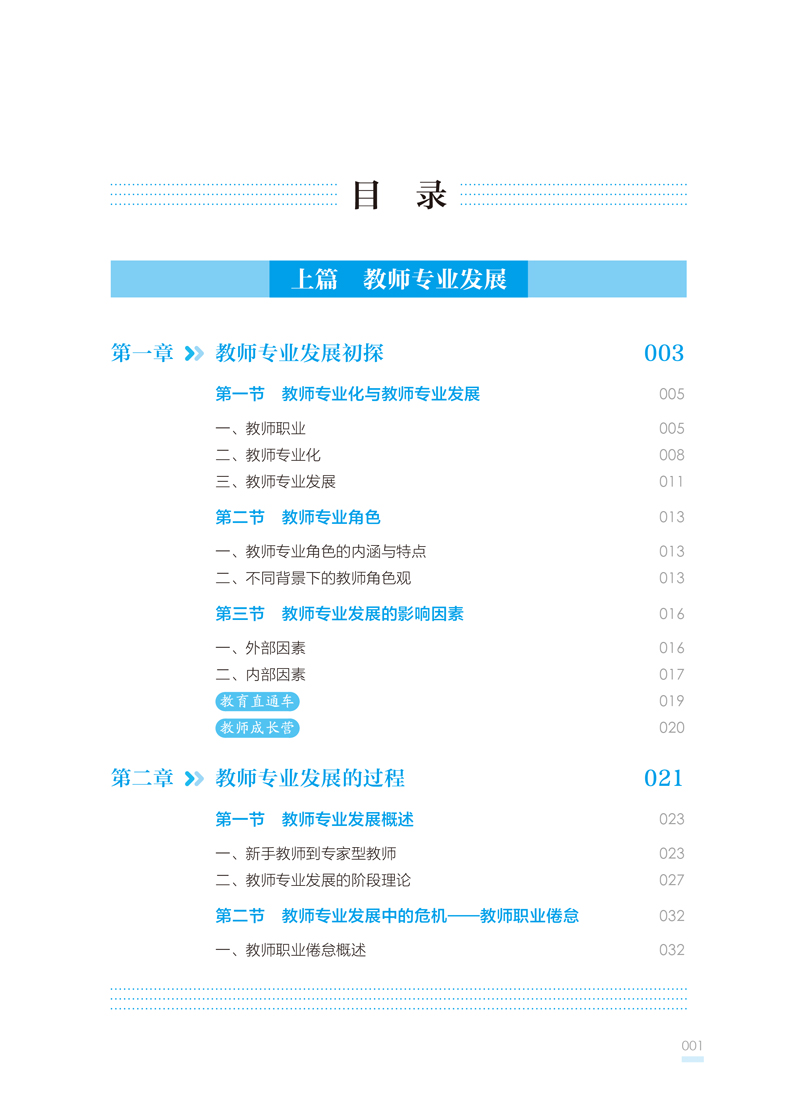 目　录

上篇　教师专业发展

第一章 教师专业发展初探 003

第一节　教师专业化与教师专业发展 005

一、教师职业 005
二、教师专业化 008
三、教师专业发展 011

第二节　教师专业角色 013

一、教师专业角色的内涵与特点 013
二、不同背景下的教师角色观 013

第三节　教师专业发展的影响因素 016

一、外部因素 016
二、内部因素 017
教育直通车 019
教师成长营 020

第二章 教师专业发展的过程 021

第一节　教师专业发展概述 023

一、新手教师到专家型教师 023
二、教师专业发展的阶段理论 027

第二节　教师专业发展中的危机——教师职业倦怠 032

一、教师职业倦怠概述 032

001